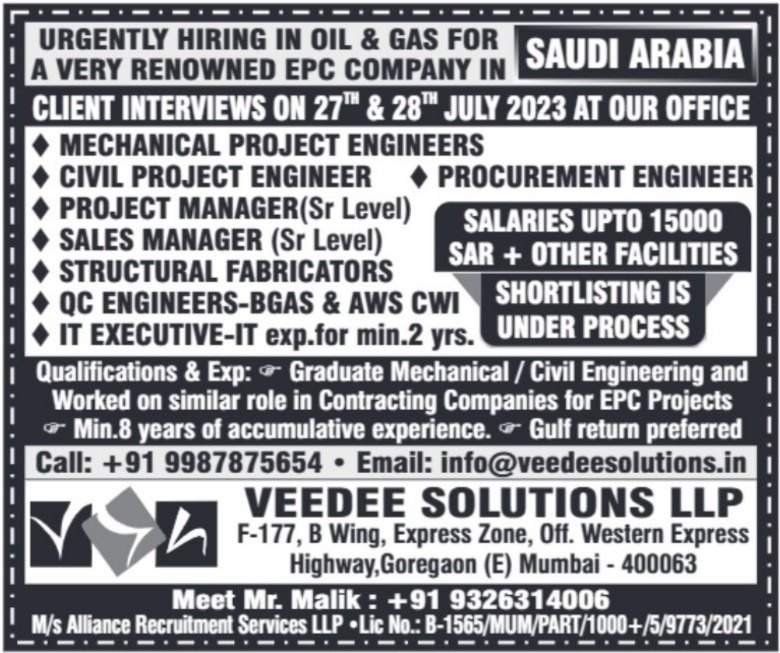 URGENTLY HIRING IN OIL & GAS FOR A VERY RENOWNED EPC COMPANY IN

SAUDI ARABIA

CLIENT INTERVIEWS ON 27$^{TH}$ & 28$^{TH}$ JULY 2023 AT OUR OFFICE

♦ MECHANICAL PROJECT ENGINEERS
♦ CIVIL PROJECT ENGINEER ♦ PROCUREMENT ENGINEER
♦ PROJECT MANAGER(Sr Level)
♦ SALES MANAGER (Sr Level)
♦ STRUCTURAL FABRICATORS
♦ QC ENGINEERS-BGAS & AWS CWI
♦ IT EXECUTIVE-IT exp.for min.2 yrs.

SALARIES UPTO 15000 SAR + OTHER FACILITIES

SHORTLISTING IS UNDER PROCESS

Qualifications & Exp: ☞ Graduate Mechanical / Civil Engineering and Worked on similar role in Contracting Companies for EPC Projects ☞ Min.8 years of accumulative experience. ☞ Gulf return preferred

Call: +91 9987875654 • Email: info@veedeesolutions.in

VEEDEE SOLUTIONS LLP
F-177, B Wing, Express Zone, Off. Western Express Highway,Goregaon (E) Mumbai - 400063

Meet Mr. Malik : +91 9326314006
M/s Alliance Recruitment Services LLP •Lic No.: B-1565/MUM/PART/1000+/5/9773/2021